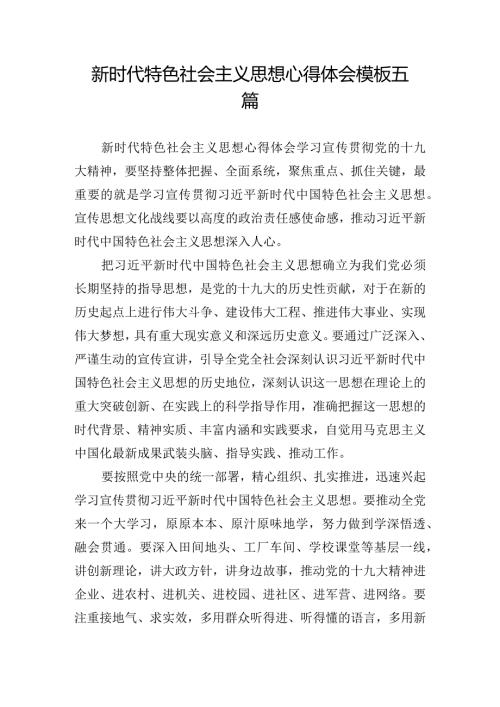 新时代特色社会主义思想心得体会模板五篇

新时代特色社会主义思想心得体会学习宣传贯彻党的十九大精神，要坚持整体把握、全面系统，聚焦重点、抓住关键，最重要的就是学习宣传贯彻习近平新时代中国特色社会主义思想。宣传思想文化战线要以高度的政治责任感使命感，推动习近平新时代中国特色社会主义思想深入人心。

把习近平新时代中国特色社会主义思想确立为我们党必须长期坚持的指导思想，是党的十九大的历史性贡献，对于在新的历史起点上进行伟大斗争、建设伟大工程、推进伟大事业、实现伟大梦想，具有重大现实意义和深远历史意义。要通过广泛深入、严谨生动的宣传宣讲，引导全党全社会深刻认识习近平新时代中国特色社会主义思想的历史地位，深刻认识这一思想在理论上的重大突破创新、在实践上的科学指导作用，准确把握这一思想的时代背景、精神实质、丰富内涵和实践要求，自觉用马克思主义中国化最新成果武装头脑、指导实践、推动工作。

要按照党中央的统一部署，精心组织、扎实推进，迅速兴起学习宣传贯彻习近平新时代中国特色社会主义思想。要推动全党来一个大学习，原原本本、原汁原味地学，努力做到学深悟透、融会贯通。要深入田间地头、工厂车间、学校课堂等基层一线，讲创新理论，讲大政方针，讲身边故事，推动党的十九大精神进企业、进农村、进机关、进校园、进社区、进军营、进网络。要注重接地气、求实效，多用群众听得进、听得懂的语言，多用新